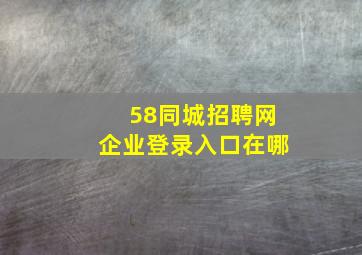 58同城招聘网
企业登录入口在哪